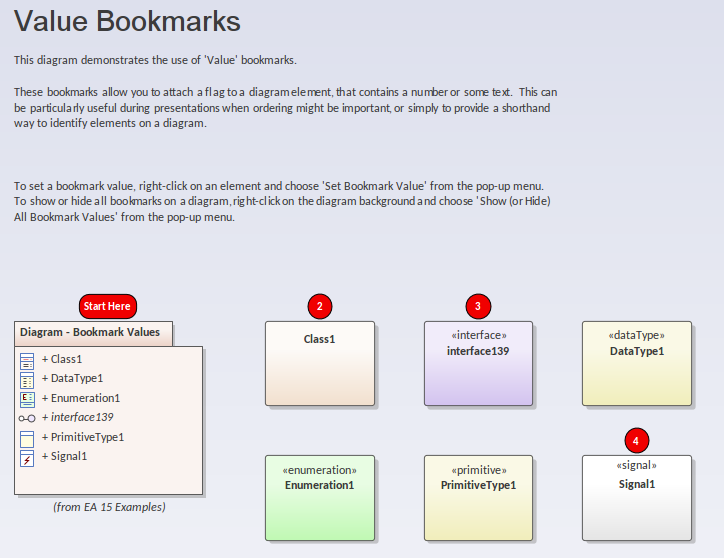 Value Bookmarks

This diagram demonstrates the use of 'Value' bookmarks.

These bookmarks allow you to attach a flag to a diagram element, that contains a number or some text. This can be particularly useful during presentations when ordering might be important, or simply to provide a shorthand way to identify elements on a diagram.

To set a bookmark value, right-click on an element and choose 'Set Bookmark Value' from the pop-up menu. To show or hide all bookmarks on a diagram, right-click on the diagram background and choose 'Show (or Hide) All Bookmark Values' from the pop-up menu.

Start Here

Diagram - Bookmark Values

+ Class1
+ DataType1
+ Enumeration1
+ interface139
+ PrimitiveType1
+ Signal1

(from EA 15 Examples)

2

Class1

3

«interface»
interface139

«dataType»
DataType1

«enumeration»
Enumeration1

«primitive»
PrimitiveType1

4

«signal»
Signal1